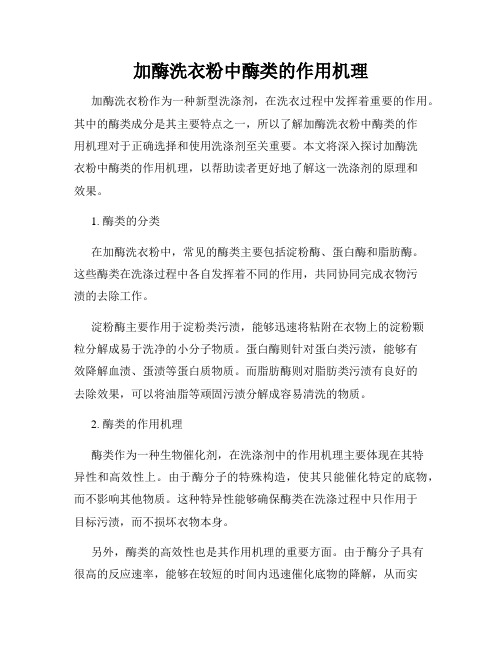 加酶洗衣粉中酶类的作用机理

加酶洗衣粉作为一种新型洗涤剂，在洗衣过程中发挥着重要的作用。其中的酶类成分是其主要特点之一，所以了解加酶洗衣粉中酶类的作用机理对于正确选择和使用洗涤剂至关重要。本文将深入探讨加酶洗衣粉中酶类的作用机理，以帮助读者更好地了解这一洗涤剂的原理和效果。

1. 酶类的分类

在加酶洗衣粉中，常见的酶类主要包括淀粉酶、蛋白酶和脂肪酶。这些酶类在洗涤过程中各自发挥着不同的作用，共同协同完成衣物污渍的去除工作。

淀粉酶主要作用于淀粉类污渍，能够迅速将粘附在衣物上的淀粉颗粒分解成易于洗净的小分子物质。蛋白酶则针对蛋白类污渍，能够有效降解血渍、蛋渍等蛋白质物质。而脂肪酶则对脂肪类污渍有良好的去除效果，可以将油脂等顽固污渍分解成容易清洗的物质。

2. 酶类的作用机理

酶类作为一种生物催化剂，在洗涤剂中的作用机理主要体现在其特异性和高效性上。由于酶分子的特殊构造，使其只能催化特定的底物，而不影响其他物质。这种特异性能够确保酶类在洗涤过程中只作用于目标污渍，而不损坏衣物本身。

另外，酶类的高效性也是其作用机理的重要方面。由于酶分子具有很高的反应速率，能够在较短的时间内迅速催化底物的降解，从而实